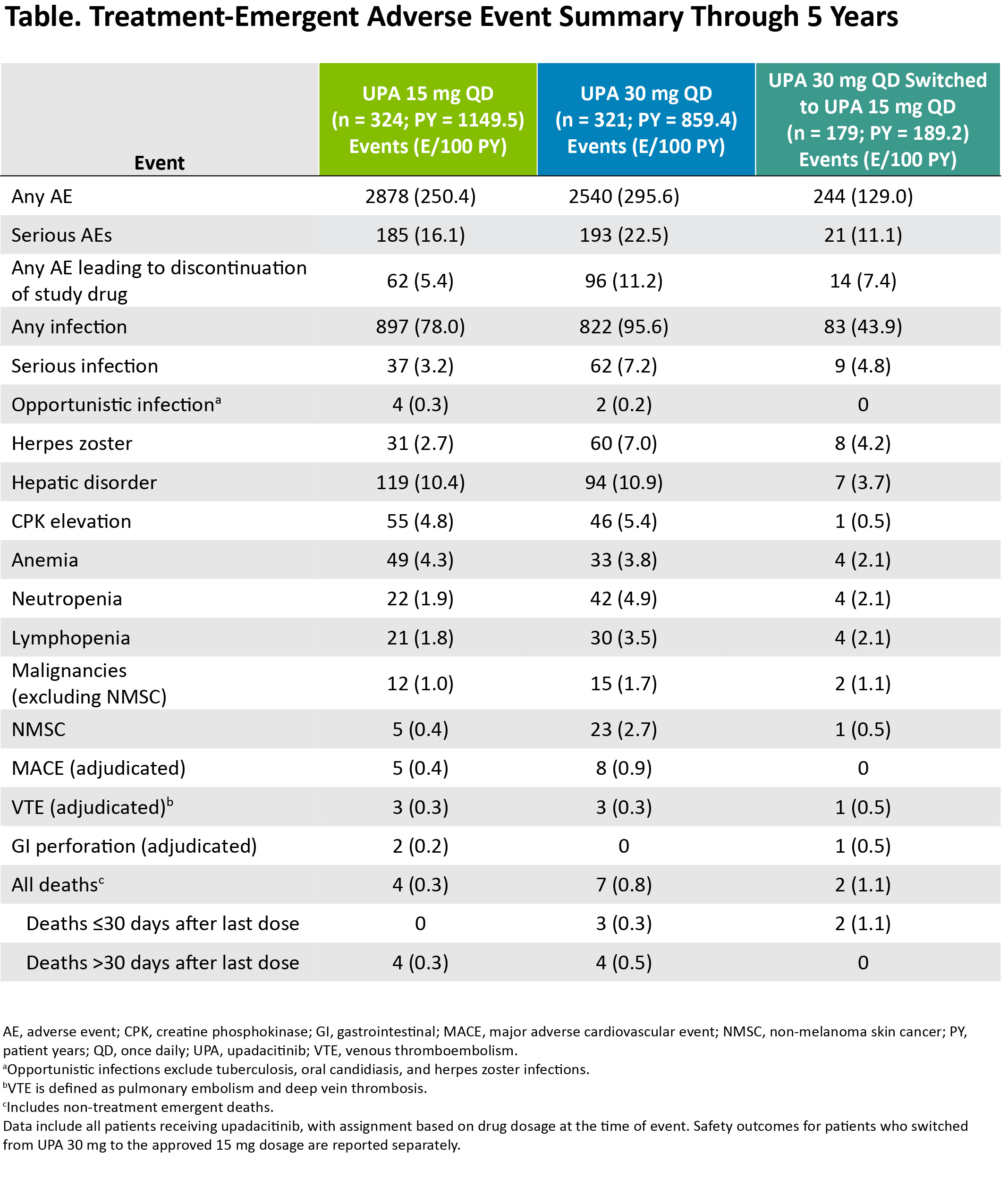 Table. Treatment-Emergent Adverse Event Summary Through 5 Years

| Event | UPA 15 mg QD (n = 324; PY = 1149.5) Events (E/100 PY) | UPA 30 mg QD (n = 321; PY = 859.4) Events (E/100 PY) | UPA 30 mg QD Switched to UPA 15 mg QD (n = 179; PY = 189.2) Events (E/100 PY) |
|---|---|---|---|
| Any AE | 2878 (250.4) | 2540 (295.6) | 244 (129.0) |
| Serious AEs | 185 (16.1) | 193 (22.5) | 21 (11.1) |
| Any AE leading to discontinuation of study drug | 62 (5.4) | 96 (11.2) | 14 (7.4) |
| Any infection | 897 (78.0) | 822 (95.6) | 83 (43.9) |
| Serious infection | 37 (3.2) | 62 (7.2) | 9 (4.8) |
| Opportunistic infection$^a$ | 4 (0.3) | 2 (0.2) | 0 |
| Herpes zoster | 31 (2.7) | 60 (7.0) | 8 (4.2) |
| Hepatic disorder | 119 (10.4) | 94 (10.9) | 7 (3.7) |
| CPK elevation | 55 (4.8) | 46 (5.4) | 1 (0.5) |
| Anemia | 49 (4.3) | 33 (3.8) | 4 (2.1) |
| Neutropenia | 22 (1.9) | 42 (4.9) | 4 (2.1) |
| Lymphopenia | 21 (1.8) | 30 (3.5) | 4 (2.1) |
| Malignancies (excluding NMSC) | 12 (1.0) | 15 (1.7) | 2 (1.1) |
| NMSC | 5 (0.4) | 23 (2.7) | 1 (0.5) |
| MACE (adjudicated) | 5 (0.4) | 8 (0.9) | 0 |
| VTE (adjudicated)$^b$ | 3 (0.3) | 3 (0.3) | 1 (0.5) |
| GI perforation (adjudicated) | 2 (0.2) | 0 | 1 (0.5) |
| All deaths$^c$ | 4 (0.3) | 7 (0.8) | 2 (1.1) |
| Deaths ≤30 days after last dose | 0 | 3 (0.3) | 2 (1.1) |
| Deaths >30 days after last dose | 4 (0.3) | 4 (0.5) | 0 |

AE, adverse event; CPK, creatine phosphokinase; GI, gastrointestinal; MACE, major adverse cardiovascular event; NMSC, non-melanoma skin cancer; PY, patient years; QD, once daily; UPA, upadacitinib; VTE, venous thromboembolism.
$^a$Opportunistic infections exclude tuberculosis, oral candidiasis, and herpes zoster infections.
$^b$VTE is defined as pulmonary embolism and deep vein thrombosis.
$^c$Includes non-treatment emergent deaths.
Data include all patients receiving upadacitinib, with assignment based on drug dosage at the time of event. Safety outcomes for patients who switched from UPA 30 mg to the approved 15 mg dosage are reported separately.